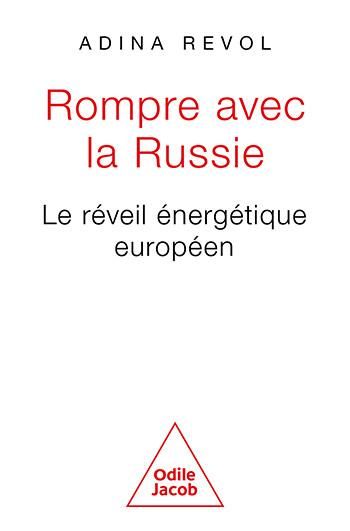 ADINA REVOL

Rompre avec la Russie

Le réveil énergétique européen

Odile Jacob